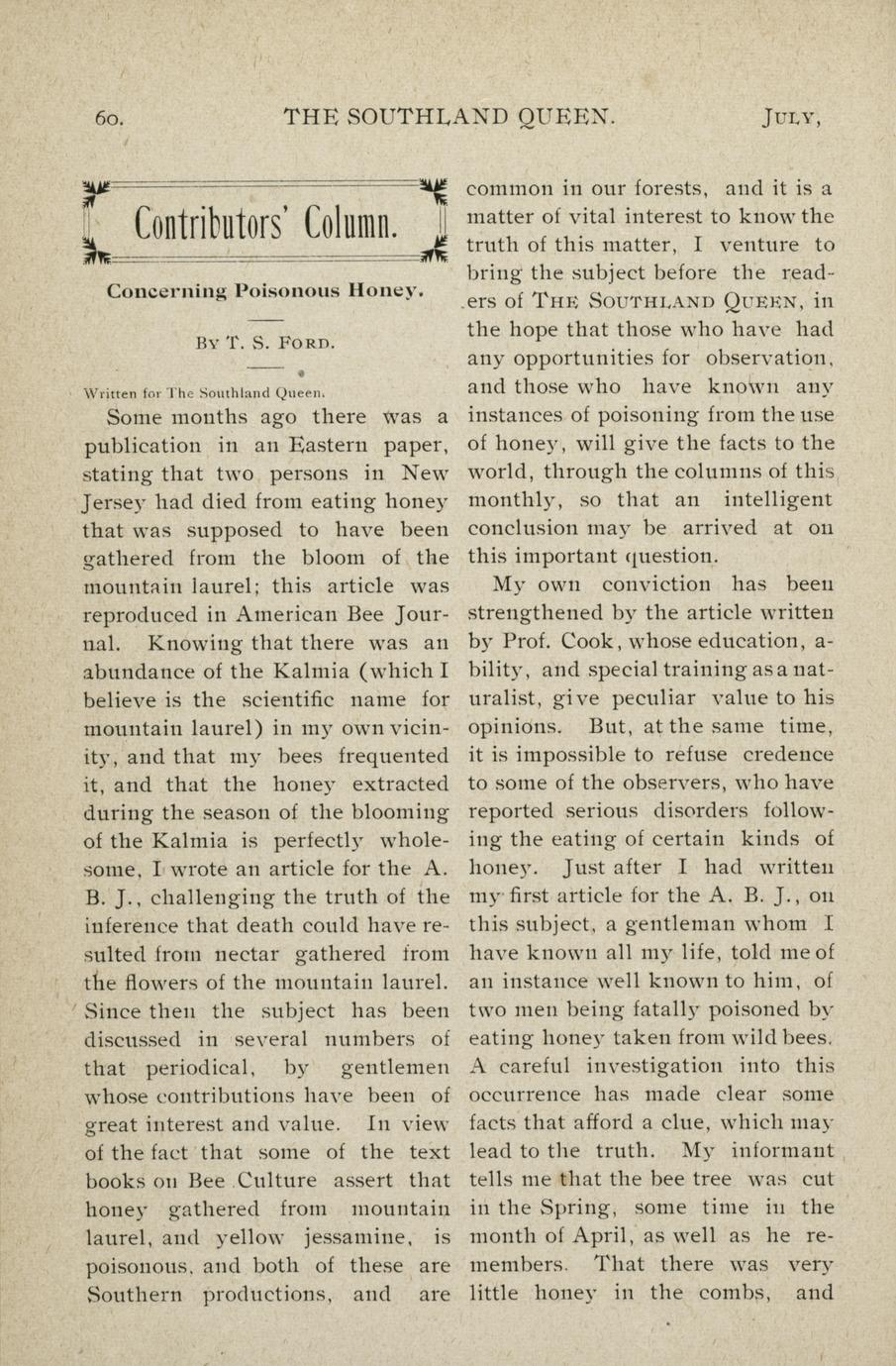 60. THE SOUTHLAND QUEEN. JULY,

Contributors' Column.

Concerning Poisonous Honey.

BY T. S. FORD.

Written for The Southland Queen.

Some months ago there was a publication in an Eastern paper, stating that two persons in New Jersey had died from eating honey that was supposed to have been gathered from the bloom of the mountain laurel; this article was reproduced in American Bee Journal. Knowing that there was an abundance of the Kalmia (which I believe is the scientific name for mountain laurel) in my own vicinity, and that my bees frequented it, and that the honey extracted during the season of the blooming of the Kalmia is perfectly wholesome, I wrote an article for the A. B. J., challenging the truth of the inference that death could have resulted from nectar gathered from the flowers of the mountain laurel. Since then the subject has been discussed in several numbers of that periodical, by gentlemen whose contributions have been of great interest and value. In view of the fact that some of the text books on Bee Culture assert that honey gathered from mountain laurel, and yellow jessamine, is poisonous, and both of these are Southern productions, and are common in our forests, and it is a matter of vital interest to know the truth of this matter, I venture to bring the subject before the readers of THE SOUTHLAND QUEEN, in the hope that those who have had any opportunities for observation, and those who have known any instances of poisoning from the use of honey, will give the facts to the world, through the columns of this monthly, so that an intelligent conclusion may be arrived at on this important question.

My own conviction has been strengthened by the article written by Prof. Cook, whose education, ability, and special training as a naturalist, give peculiar value to his opinions. But, at the same time, it is impossible to refuse credence to some of the observers, who have reported serious disorders following the eating of certain kinds of honey. Just after I had written my first article for the A. B. J., on this subject, a gentleman whom I have known all my life, told me of an instance well known to him, of two men being fatally poisoned by eating honey taken from wild bees. A careful investigation into this occurrence has made clear some facts that afford a clue, which may lead to the truth. My informant tells me that the bee tree was cut in the Spring, some time in the month of April, as well as he remembers. That there was very little honey in the combs, and